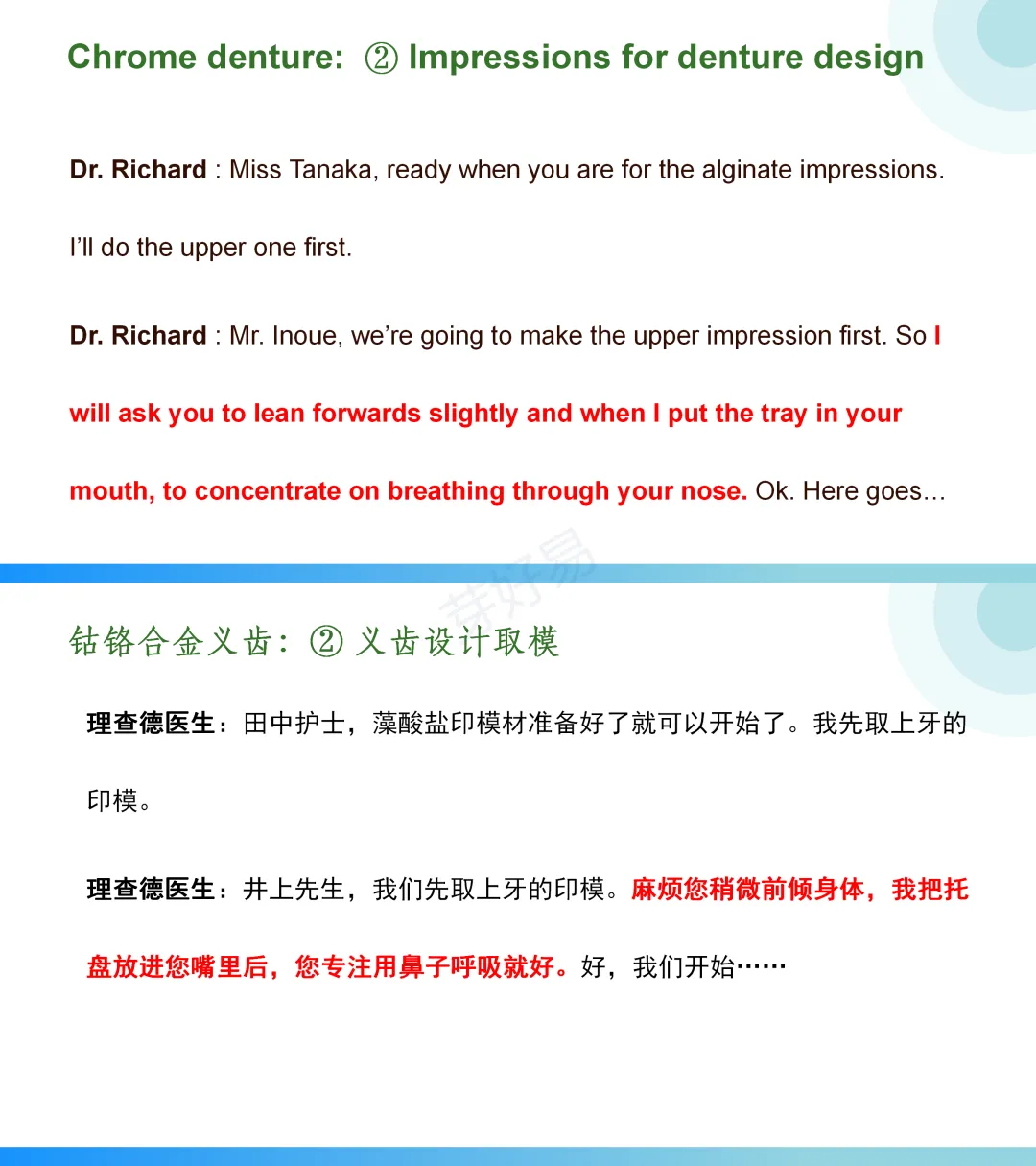 Chrome denture: ② Impressions for denture design

Dr. Richard : Miss Tanaka, ready when you are for the alginate impressions. I'll do the upper one first.

Dr. Richard : Mr. Inoue, we're going to make the upper impression first. So I will ask you to lean forwards slightly and when I put the tray in your mouth, to concentrate on breathing through your nose. Ok. Here goes…

钴铬合金义齿：② 义齿设计取模

理查德医生：田中护士，藻酸盐印模材准备好了就可以开始了。我先取上牙的印模。

理查德医生：井上先生，我们先取上牙的印模。麻烦您稍微前倾身体，我把托盘放进您嘴里后，您专注用鼻子呼吸就好。好，我们开始……

芽好易